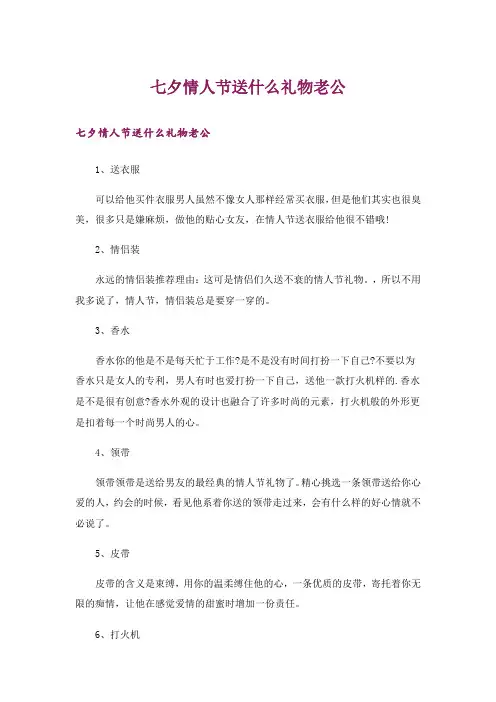 七夕情人节送什么礼物老公

七夕情人节送什么礼物老公

1、送衣服

可以给他买件衣服男人虽然不像女人那样经常买衣服，但是他们其实也很臭美，很多只是嫌麻烦，做他的贴心女友，在情人节送衣服给他很不错哦！

2、情侣装

永远的情侣装推荐理由：这可是情侣们久送不衰的情人节礼物，，所以不用我多说了，情人节，情侣装总是要穿一穿的。

3、香水

香水你的他是不是每天忙于工作?是不是没有时间打扮一下自己?不要以为香水只是女人的专利，男人有时也爱打扮一下自己，送他一款打火机样的.香水是不是很有创意?香水外观的设计也融合了许多时尚的元素，打火机般的外形更是扣着每一个时尚男人的心。

4、领带

领带领带是送给男友的最经典的情人节礼物了。精心挑选一条领带送给你心爱的人，约会的时候，看见他系着你送的领带走过来，会有什么样的好心情就不必说了。

5、皮带

皮带的含义是束缚，用你的温柔缚住他的心，一条优质的皮带，寄托着你无限的痴情，让他在感觉爱情的甜蜜时增加一份责任。

6、打火机